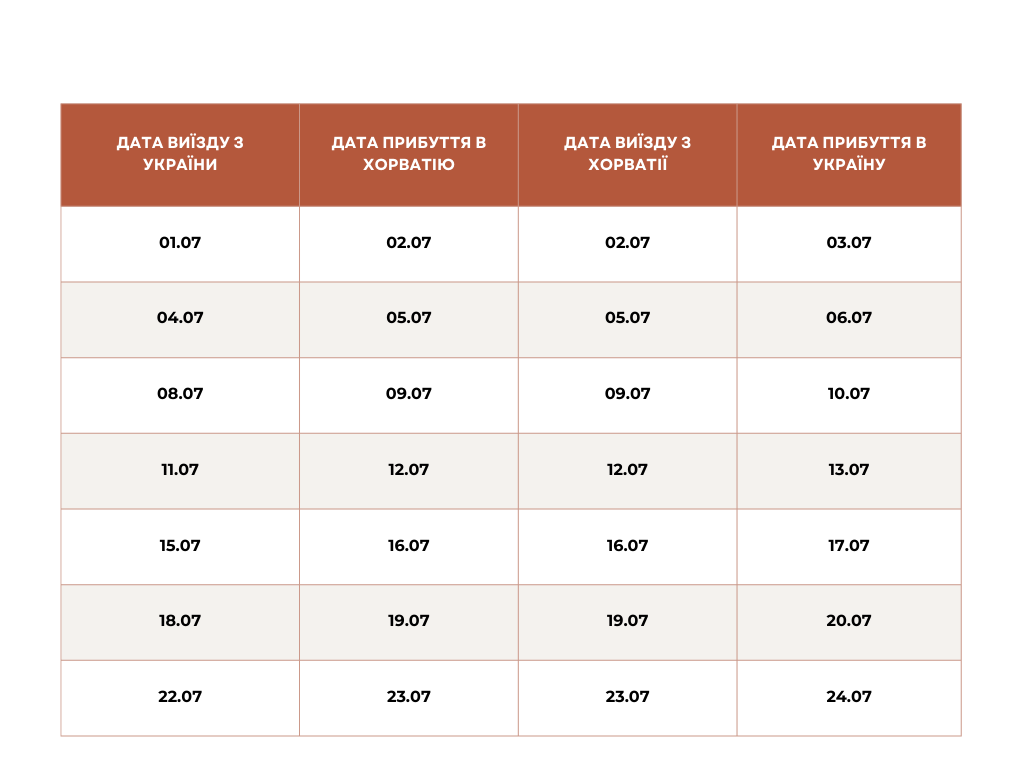 | ДАТА ВИЇЗДУ З УКРАЇНИ | ДАТА ПРИБУТТЯ В ХОРВАТІЮ | ДАТА ВИЇЗДУ З ХОРВАТІЇ | ДАТА ПРИБУТТЯ В УКРАЇНУ |
|---|---|---|---|
| 01.07 | 02.07 | 02.07 | 03.07 |
| 04.07 | 05.07 | 05.07 | 06.07 |
| 08.07 | 09.07 | 09.07 | 10.07 |
| 11.07 | 12.07 | 12.07 | 13.07 |
| 15.07 | 16.07 | 16.07 | 17.07 |
| 18.07 | 19.07 | 19.07 | 20.07 |
| 22.07 | 23.07 | 23.07 | 24.07 |